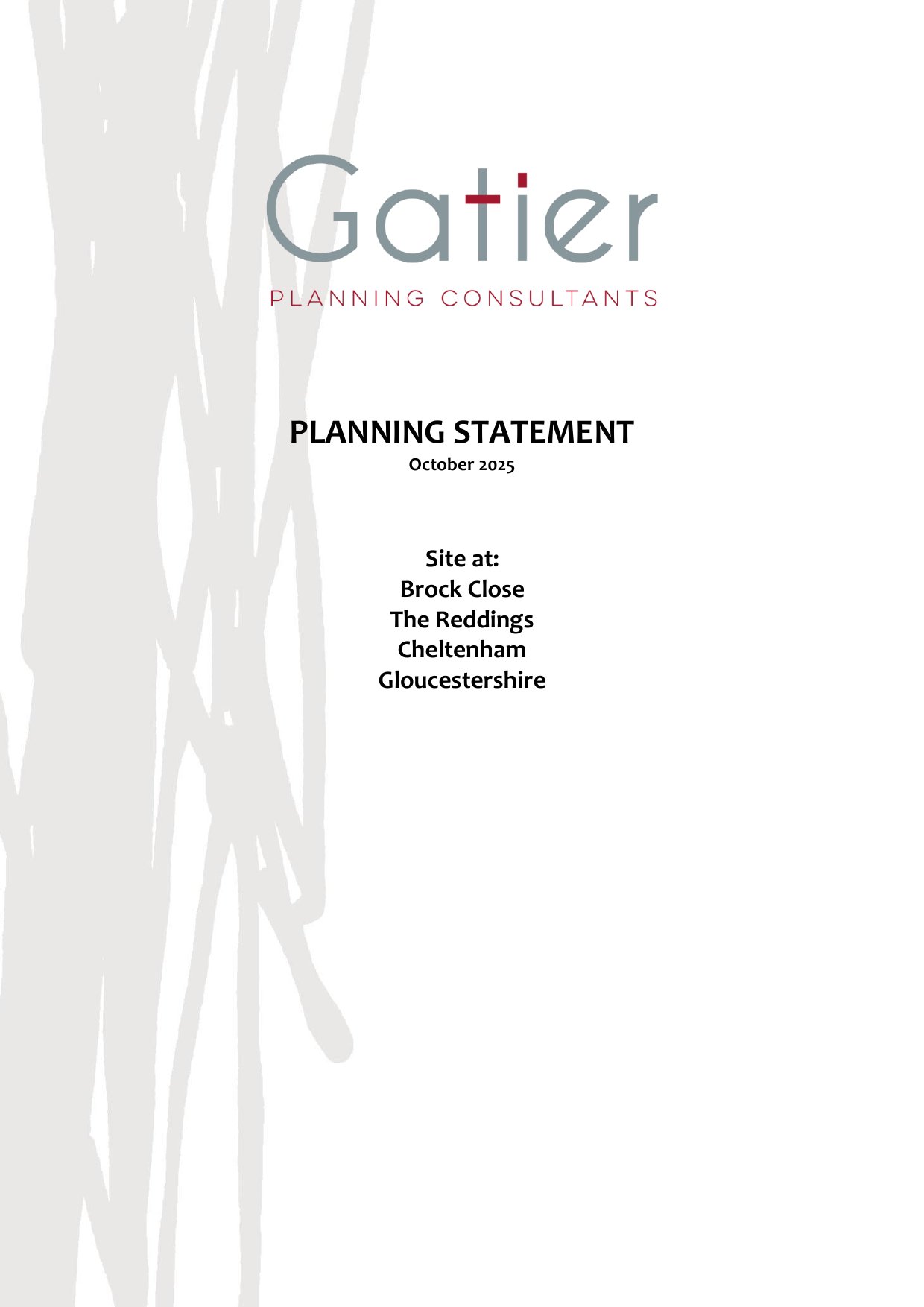 Gatier

PLANNING CONSULTANTS

PLANNING STATEMENT

October 2025

Site at:
Brock Close
The Reddings
Cheltenham
Gloucestershire